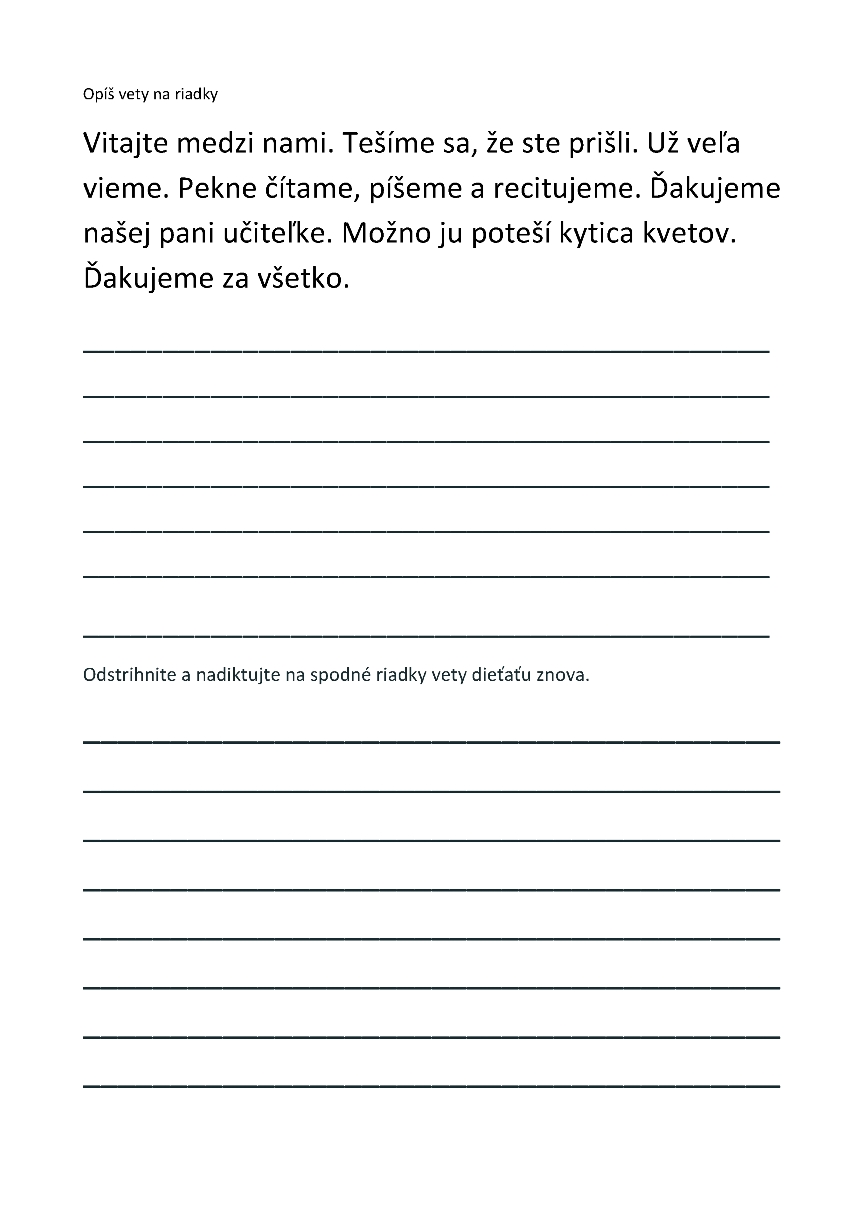 Opíš vety na riadky

Vitajte medzi nami. Tešíme sa, že ste prišli. Už veľa vieme. Pekne čítame, píšeme a recitujeme. Ďakujeme našej pani učiteľke. Možno ju poteší kytica kvetov. Ďakujeme za všetko.

Odstrihnite a nadiktujte na spodné riadky vety dieťaťu znova.